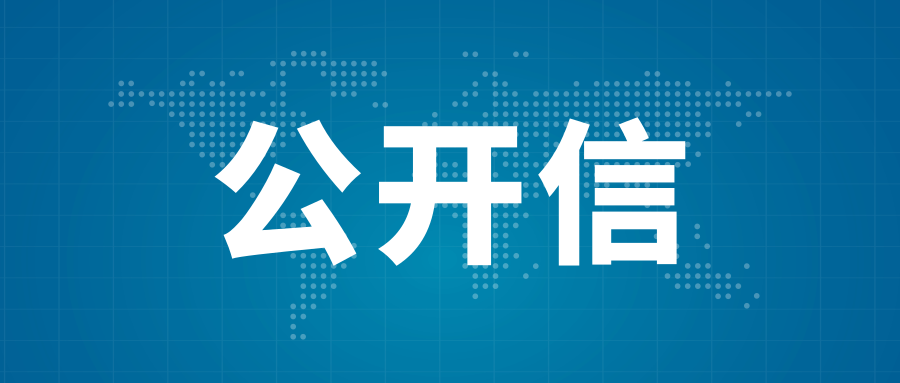 公开信